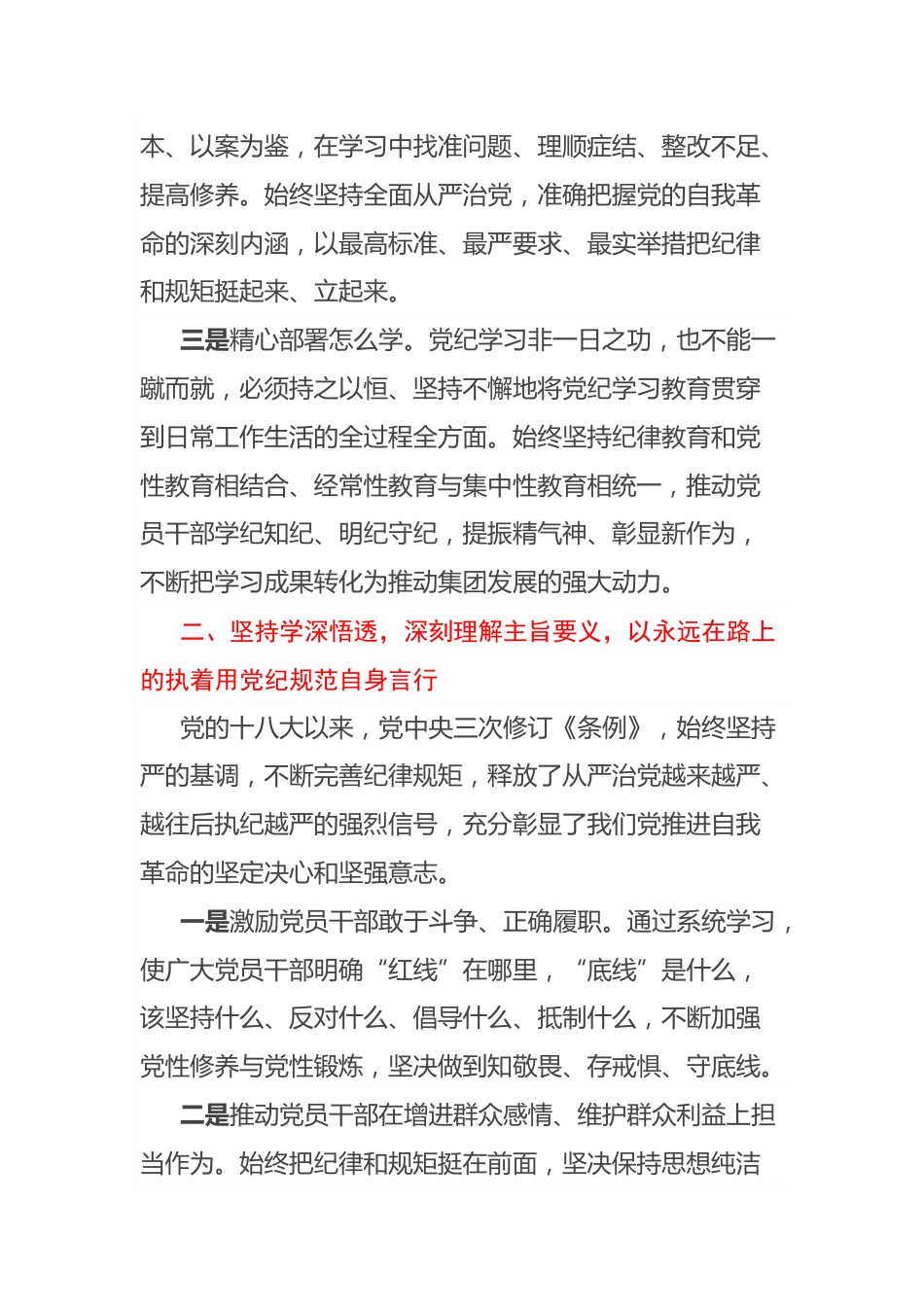 本、以案为鉴，在学习中找准问题、理顺症结、整改不足、提高修养。始终坚持全面从严治党，准确把握党的自我革命的深刻内涵，以最高标准、最严要求、最实举措把纪律和规矩挺起来、立起来。

三是精心部署怎么学。党纪学习非一日之功，也不能一蹴而就，必须持之以恒、坚持不懈地将党纪学习教育贯穿到日常工作生活的全过程全方面。始终坚持纪律教育和党性教育相结合、经常性教育与集中性教育相统一，推动党员干部学纪知纪、明纪守纪，提振精气神、彰显新作为，不断把学习成果转化为推动集团发展的强大动力。

二、坚持学深悟透，深刻理解主旨要义，以永远在路上的执着用党纪规范自身言行

党的十八大以来，党中央三次修订《条例》，始终坚持严的基调，不断完善纪律规矩，释放了从严治党越来越严、越往后执纪越严的强烈信号，充分彰显了我们党推进自我革命的坚定决心和坚强意志。

一是激励党员干部敢于斗争、正确履职。通过系统学习，使广大党员干部明确“红线”在哪里，“底线”是什么，该坚持什么、反对什么、倡导什么、抵制什么，不断加强党性修养与党性锻炼，坚决做到知敬畏、存戒惧、守底线。

二是推动党员干部在增进群众感情、维护群众利益上担当作为。始终把纪律和规矩挺在前面，坚决保持思想纯洁